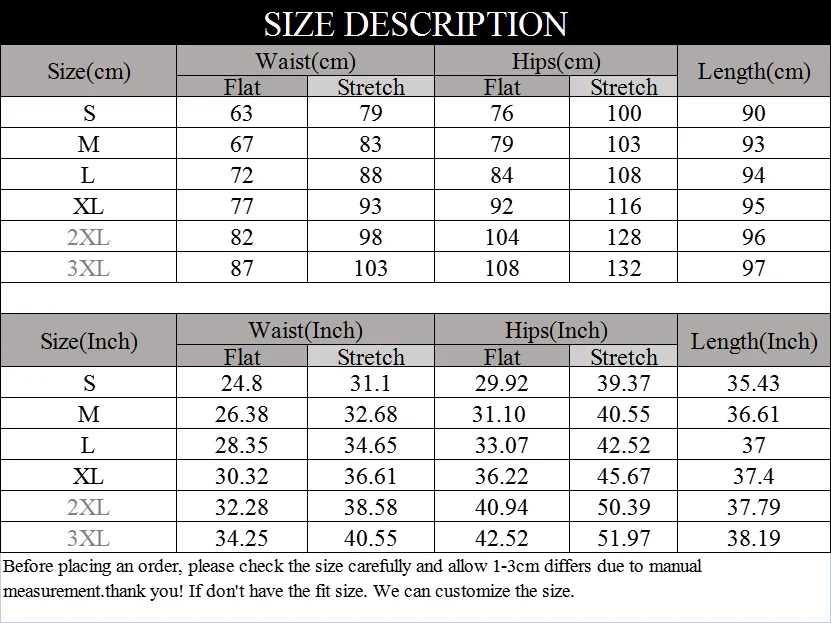 SIZE DESCRIPTION

| Size(cm) | Waist(cm) Flat | Waist(cm) Stretch | Hips(cm) Flat | Hips(cm) Stretch | Length(cm) |
|---|---|---|---|---|---|
| S | 63 | 79 | 76 | 100 | 90 |
| M | 67 | 83 | 79 | 103 | 93 |
| L | 72 | 88 | 84 | 108 | 94 |
| XL | 77 | 93 | 92 | 116 | 95 |
| 2XL | 82 | 98 | 104 | 128 | 96 |
| 3XL | 87 | 103 | 108 | 132 | 97 |

| Size(Inch) | Waist(Inch) Flat | Waist(Inch) Stretch | Hips(Inch) Flat | Hips(Inch) Stretch | Length(Inch) |
|---|---|---|---|---|---|
| S | 24.8 | 31.1 | 29.92 | 39.37 | 35.43 |
| M | 26.38 | 32.68 | 31.10 | 40.55 | 36.61 |
| L | 28.35 | 34.65 | 33.07 | 42.52 | 37 |
| XL | 30.32 | 36.61 | 36.22 | 45.67 | 37.4 |
| 2XL | 32.28 | 38.58 | 40.94 | 50.39 | 37.79 |
| 3XL | 34.25 | 40.55 | 42.52 | 51.97 | 38.19 |

Before placing an order, please check the size carefully and allow 1-3cm differs due to manual measurement.thank you! If don't have the fit size. We can customize the size.